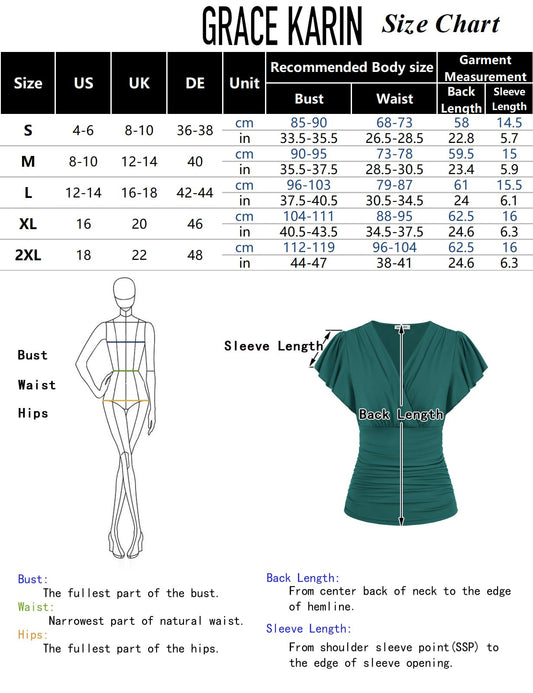 GRACE KARIN Size Chart

| Size | US | UK | DE | Unit | Recommended Body size: Bust | Recommended Body size: Waist | Garment Measurement: Back Length | Garment Measurement: Sleeve Length |
|---|---|---|---|---|---|---|---|---|
| S | 4-6 | 8-10 | 36-38 | cm | 85-90 | 68-73 | 58 | 14.5 |
| | | | | in | 33.5-35.5 | 26.5-28.5 | 22.8 | 5.7 |
| M | 8-10 | 12-14 | 40 | cm | 90-95 | 73-78 | 59.5 | 15 |
| | | | | in | 35.5-37.5 | 28.5-30.5 | 23.4 | 5.9 |
| L | 12-14 | 16-18 | 42-44 | cm | 96-103 | 79-87 | 61 | 15.5 |
| | | | | in | 37.5-40.5 | 30.5-34.5 | 24 | 6.1 |
| XL | 16 | 20 | 46 | cm | 104-111 | 88-95 | 62.5 | 16 |
| | | | | in | 40.5-43.5 | 34.5-37.5 | 24.6 | 6.3 |
| 2XL | 18 | 22 | 48 | cm | 112-119 | 96-104 | 62.5 | 16 |
| | | | | in | 44-47 | 38-41 | 24.6 | 6.3 |

Bust
Waist
Hips

Sleeve Length
Back Length

Bust:
The fullest part of the bust.
Waist:
Narrowest part of natural waist.
Hips:
The fullest part of the hips.

Back Length:
From center back of neck to the edge of hemline.
Sleeve Length:
From shoulder sleeve point(SSP) to the edge of sleeve opening.